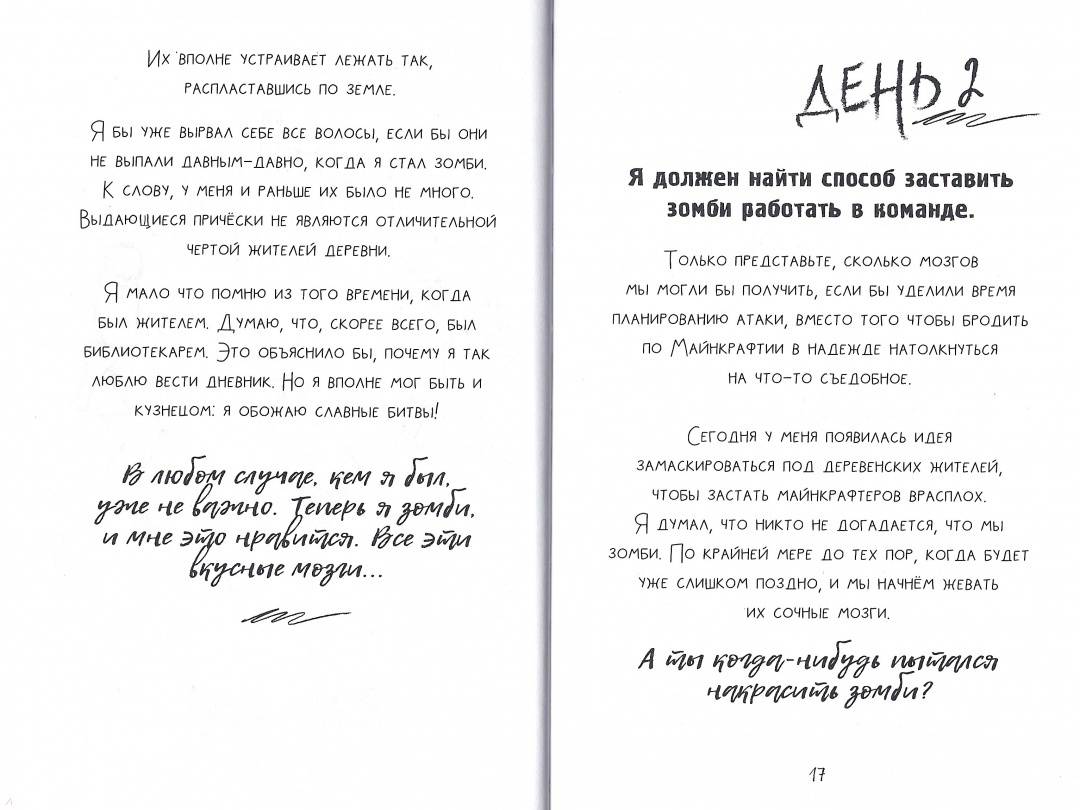 Их вполне устраивает лежать так, распластавшись по земле.

Я бы уже вырвал себе все волосы, если бы они не выпали давным-давно, когда я стал зомби. К слову, у меня и раньше их было не много. Выдающиеся причёски не являются отличительной чертой жителей деревни.

Я мало что помню из того времени, когда был жителем. Думаю, что, скорее всего, был библиотекарем. Это объяснило бы, почему я так люблю вести дневник. Но я вполне мог быть и кузнецом: я обожаю славные битвы!

В любом случае, кем я был, уже не важно. Теперь я зомби, и мне это нравится. Все эти вкусные мозги...

ДЕНЬ 2

Я должен найти способ заставить зомби работать в команде.

Только представьте, сколько мозгов мы могли бы получить, если бы уделили время планированию атаки, вместо того чтобы бродить по Майнкрафтии в надежде натолкнуться на что-то съедобное.

Сегодня у меня появилась идея замаскироваться под деревенских жителей, чтобы застать майнкрафтеров врасплох. Я думал, что никто не догадается, что мы зомби. По крайней мере до тех пор, когда будет уже слишком поздно, и мы начнём жевать их сочные мозги.

А ты когда-нибудь пытался накрасить зомби?

17